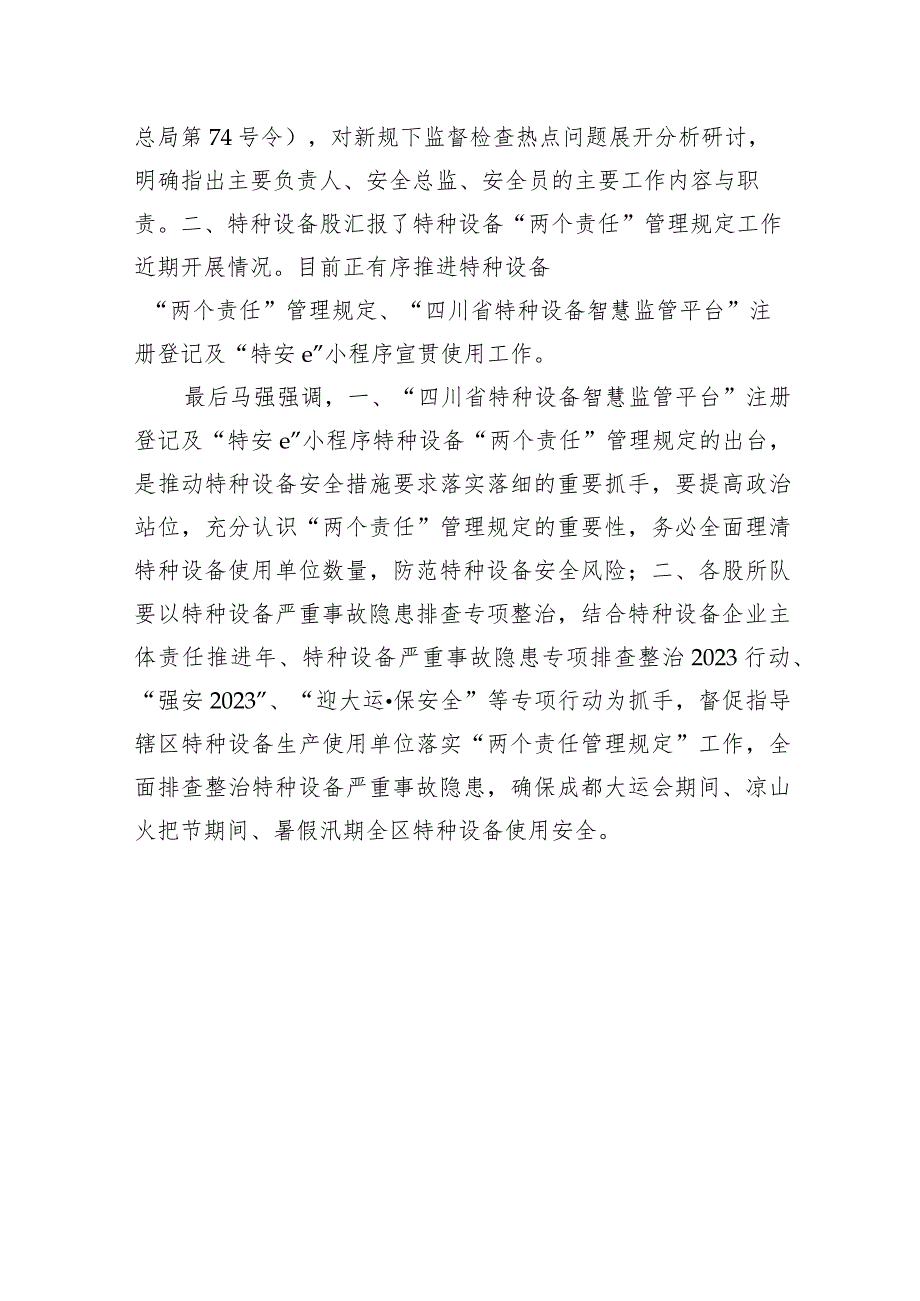 总局第74号令），对新规下监督检查热点问题展开分析研讨，明确指出主要负责人、安全总监、安全员的主要工作内容与职责。二、特种设备股汇报了特种设备“两个责任”管理规定工作近期开展情况。目前正有序推进特种设备“两个责任”管理规定、“四川省特种设备智慧监管平台”注册登记及“特安e”小程序宣贯使用工作。

最后马强强调，一、“四川省特种设备智慧监管平台”注册登记及“特安e”小程序特种设备“两个责任”管理规定的出台，是推动特种设备安全措施要求落实落细的重要抓手，要提高政治站位，充分认识“两个责任”管理规定的重要性，务必全面理清特种设备使用单位数量，防范特种设备安全风险；二、各股所队要以特种设备严重事故隐患排查专项整治，结合特种设备企业主体责任推进年、特种设备严重事故隐患专项排查整治2023行动、“强安2023”、“迎大运•保安全”等专项行动为抓手，督促指导辖区特种设备生产使用单位落实“两个责任管理规定”工作，全面排查整治特种设备严重事故隐患，确保成都大运会期间、凉山火把节期间、暑假汛期全区特种设备使用安全。